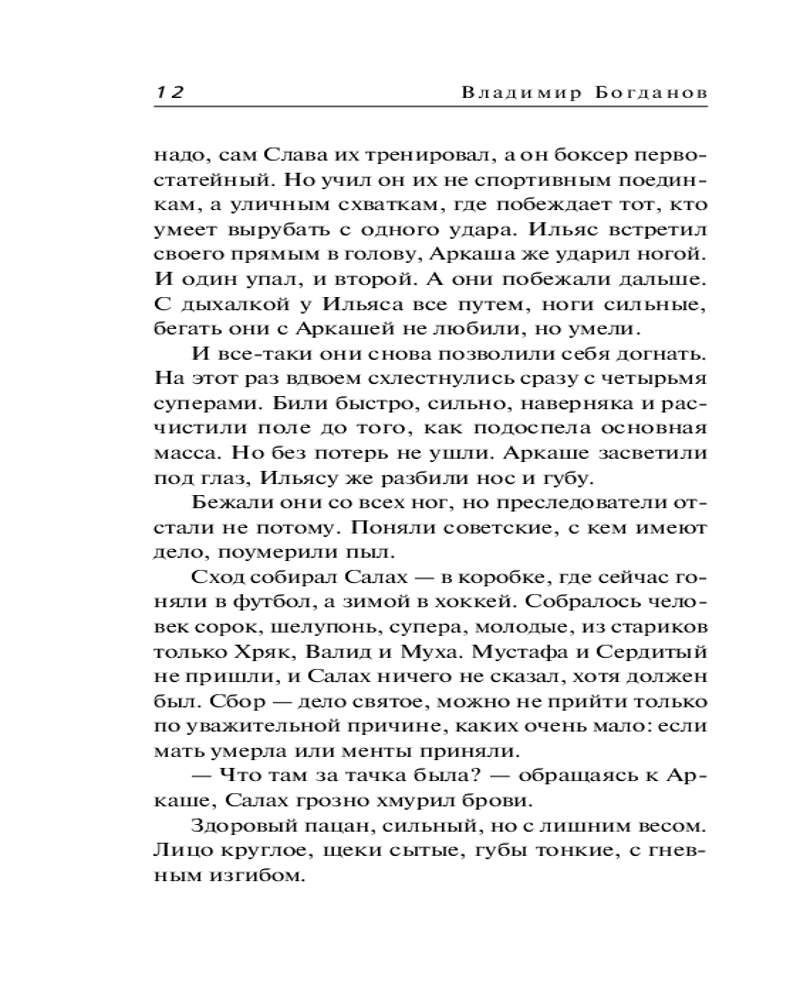 12 Владимир Богданов

надо, сам Слава их тренировал, а он боксер первостатейный. Но учил он их не спортивным поединкам, а уличным схваткам, где побеждает тот, кто умеет вырубать с одного удара. Ильяс встретил своего прямым в голову, Аркаша же ударил ногой. И один упал, и второй. А они побежали дальше. С дыхалкой у Ильяса все путем, ноги сильные, бегать они с Аркашей не любили, но умели.

И все-таки они снова позволили себя догнать. На этот раз вдвоем схлестнулись сразу с четырьмя суперами. Били быстро, сильно, наверняка и расчистили поле до того, как подоспела основная масса. Но без потерь не ушли. Аркаше засветили под глаз, Ильясу же разбили нос и губу.

Бежали они со всех ног, но преследователи отстали не потому. Поняли советские, с кем имеют дело, поумерили пыл.

Сход собирал Салах — в коробке, где сейчас гоняли в футбол, а зимой в хоккей. Собралось человек сорок, шелупонь, супера, молодые, из стариков только Хряк, Валид и Муха. Мустафа и Сердитый не пришли, и Салах ничего не сказал, хотя должен был. Сбор — дело святое, можно не прийти только по уважительной причине, каких очень мало: если мать умерла или менты приняли.

— Что там за тачка была? — обращаясь к Аркаше, Салах грозно хмурил брови.

Здоровый пацан, сильный, но с лишним весом. Лицо круглое, щеки сытые, губы тонкие, с гневным изгибом.